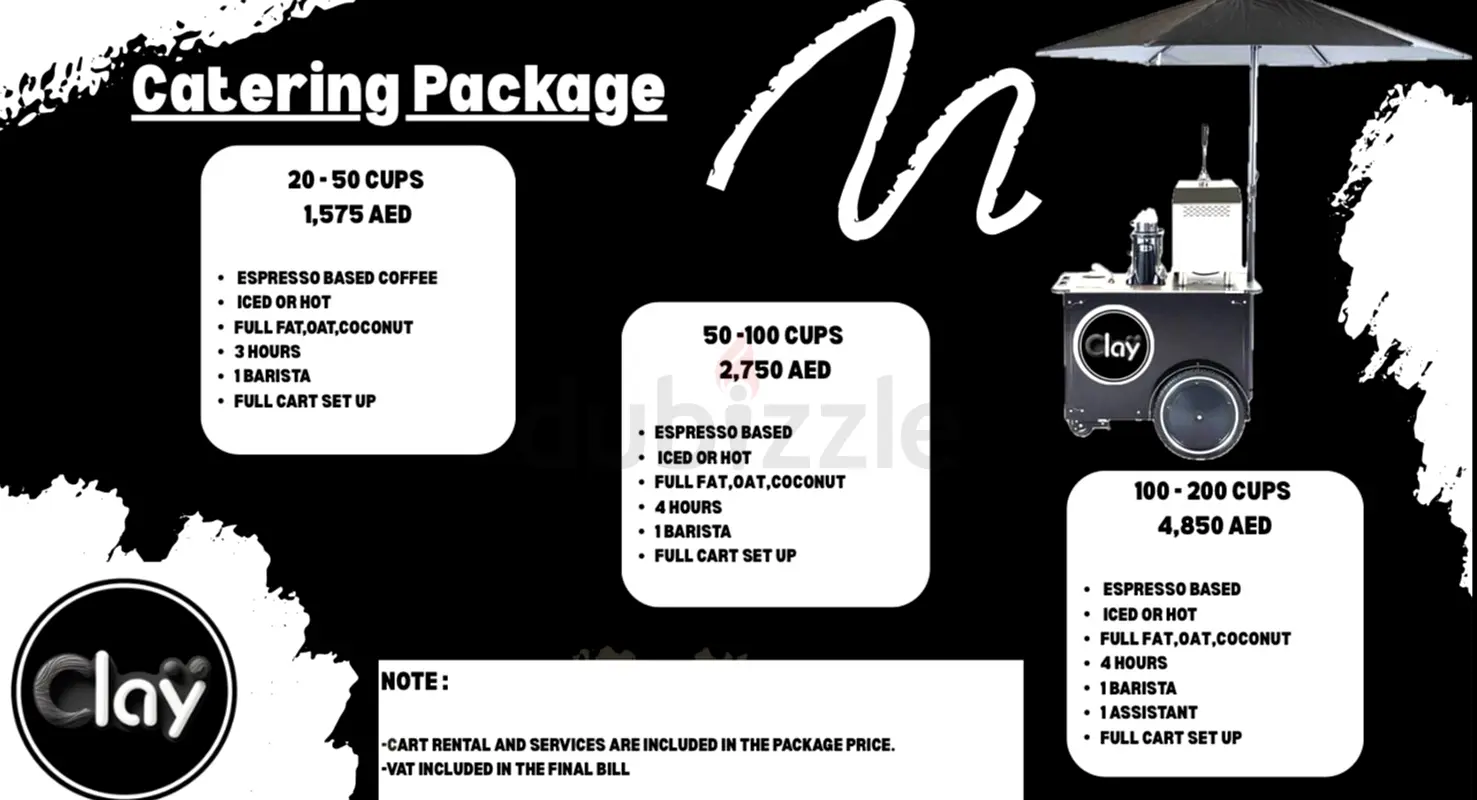 Catering Package

20 - 50 CUPS
1,575 AED

• ESPRESSO BASED COFFEE
• ICED OR HOT
• FULL FAT,OAT,COCONUT
• 3 HOURS
• 1 BARISTA
• FULL CART SET UP

50 -100 CUPS
2,750 AED

• ESPRESSO BASED
• ICED OR HOT
• FULL FAT,OAT,COCONUT
• 4 HOURS
• 1 BARISTA
• FULL CART SET UP

Clay

100 - 200 CUPS
4,850 AED

• ESPRESSO BASED
• ICED OR HOT
• FULL FAT,OAT,COCONUT
• 4 HOURS
• 1 BARISTA
• 1 ASSISTANT
• FULL CART SET UP

Clay

NOTE :

-CART RENTAL AND SERVICES ARE INCLUDED IN THE PACKAGE PRICE.
-VAT INCLUDED IN THE FINAL BILL

dubizzle